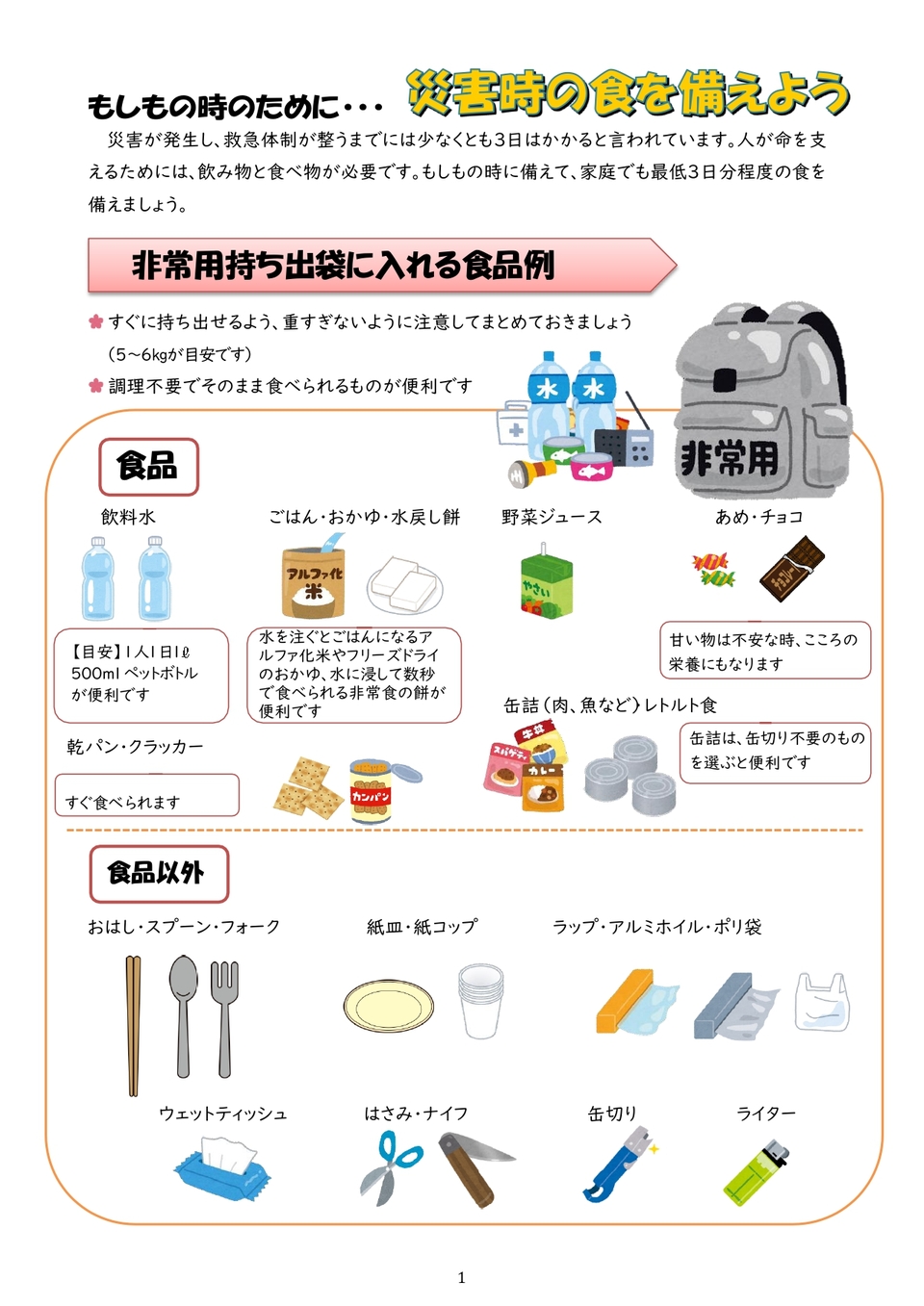 もしもの時のために・・・ 災害時の食を備えよう

災害が発生し、救急体制が整うまでには少なくとも3日はかかると言われています。人が命を支えるためには、飲み物と食べ物が必要です。もしもの時に備えて、家庭でも最低3日分程度の食を備えましょう。

非常用持ち出袋に入れる食品例

すぐに持ち出せるよう、重すぎないように注意してまとめておきましょう（5～6kgが目安です）

調理不要でそのまま食べられるものが便利です

水 水 非常用

食品

飲料水

【目安】1人1日1ℓ 500ml ペットボトルが便利です

ごはん・おかゆ・水戻し餅

アルファ化米

水を注ぐとごはんになるアルファ化米やフリーズドライのおかゆ、水に浸して数秒で食べられる非常食の餅が便利です

野菜ジュース

やさい

あめ・チョコ

甘い物は不安な時、こころの栄養にもなります

缶詰（肉、魚など）レトルト食

牛丼 スパゲティ カレー

缶詰は、缶切り不要のものを選ぶと便利です

乾パン・クラッカー

すぐ食べられます

カンパン

食品以外

おはし・スプーン・フォーク

紙皿・紙コップ

ラップ・アルミホイル・ポリ袋

ウェットティッシュ

はさみ・ナイフ

缶切り

ライター

1